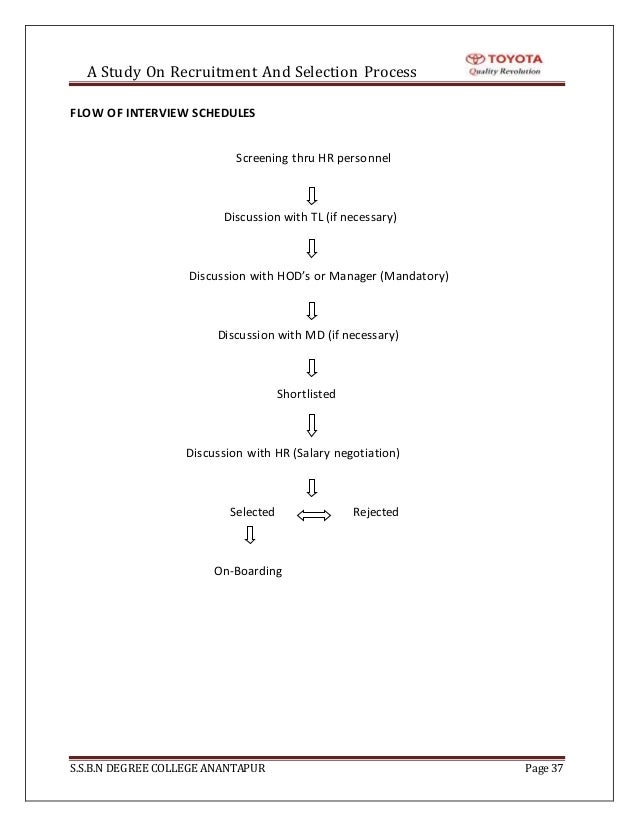 A Study On Recruitment And Selection Process

TOYOTA
Quality Revolution

FLOW OF INTERVIEW SCHEDULES

Screening thru HR personnel

Discussion with TL (if necessary)

Discussion with HOD's or Manager (Mandatory)

Discussion with MD (if necessary)

Shortlisted

Discussion with HR (Salary negotiation)

Selected

Rejected

On-Boarding

S.S.B.N DEGREE COLLEGE ANANTAPUR

Page 37